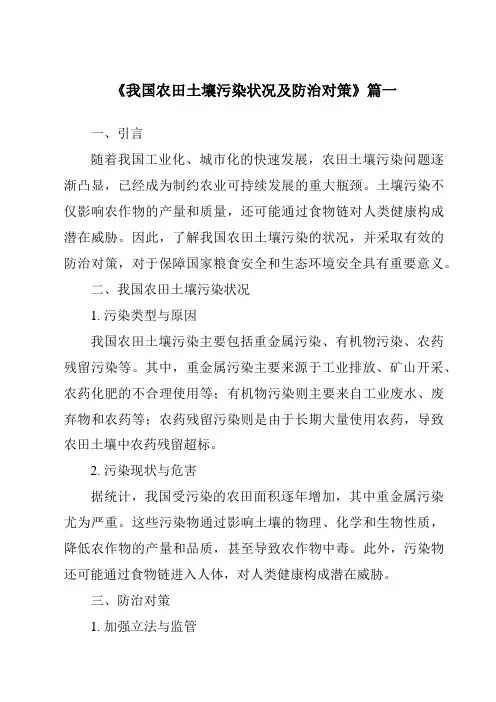 《我国农田土壤污染状况及防治对策》篇一

一、引言

随着我国工业化、城市化的快速发展，农田土壤污染问题逐渐凸显，已经成为制约农业可持续发展的重大瓶颈。土壤污染不仅影响农作物的产量和质量，还可能通过食物链对人类健康构成潜在威胁。因此，了解我国农田土壤污染的状况，并采取有效的防治对策，对于保障国家粮食安全和生态环境安全具有重要意义。

二、我国农田土壤污染状况

1. 污染类型与原因

我国农田土壤污染主要包括重金属污染、有机物污染、农药残留污染等。其中，重金属污染主要来源于工业排放、矿山开采、农药化肥的不合理使用等；有机物污染则主要来自工业废水、废弃物和农药等；农药残留污染则是由于长期大量使用农药，导致农田土壤中农药残留超标。

2. 污染现状与危害

据统计，我国受污染的农田面积逐年增加，其中重金属污染尤为严重。这些污染物通过影响土壤的物理、化学和生物性质，降低农作物的产量和品质，甚至导致农作物中毒。此外，污染物还可能通过食物链进入人体，对人类健康构成潜在威胁。

三、防治对策

1. 加强立法与监管